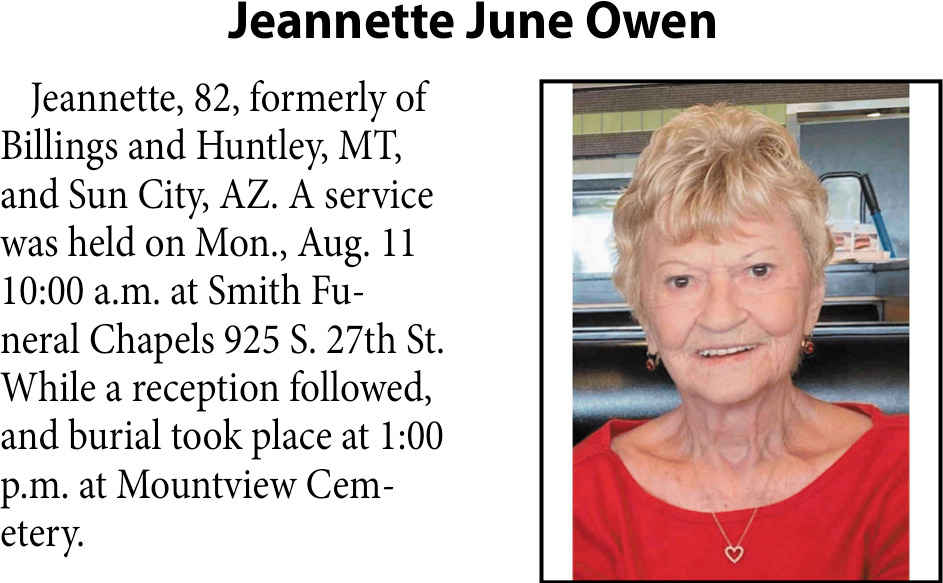 Jeannette June Owen

Jeannette, 82, formerly of Billings and Huntley, MT, and Sun City, AZ. A service was held on Mon., Aug. 11 10:00 a.m. at Smith Funeral Chapels 925 S. 27th St. While a reception followed, and burial took place at 1:00 p.m. at Mountview Cemetery.